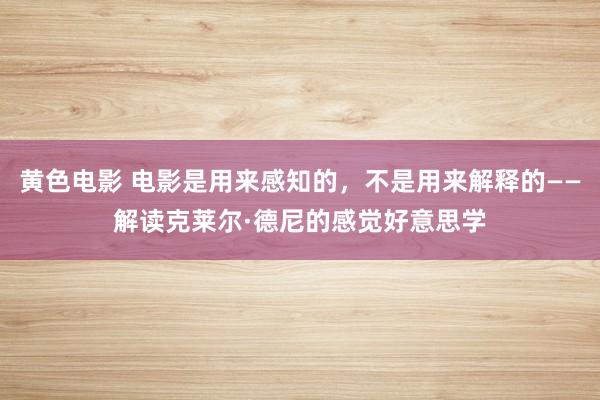 黄色电影 电影是用来感知的，不是用来解释的——解读克莱尔·德尼的感觉好意思学